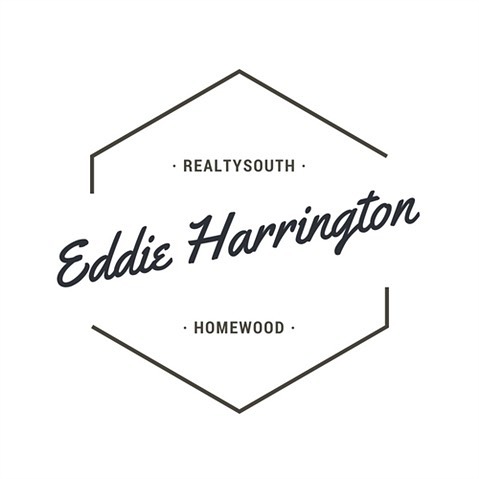 · REALTYSOUTH ·

Eddie Harrington

· HOMEWOOD ·